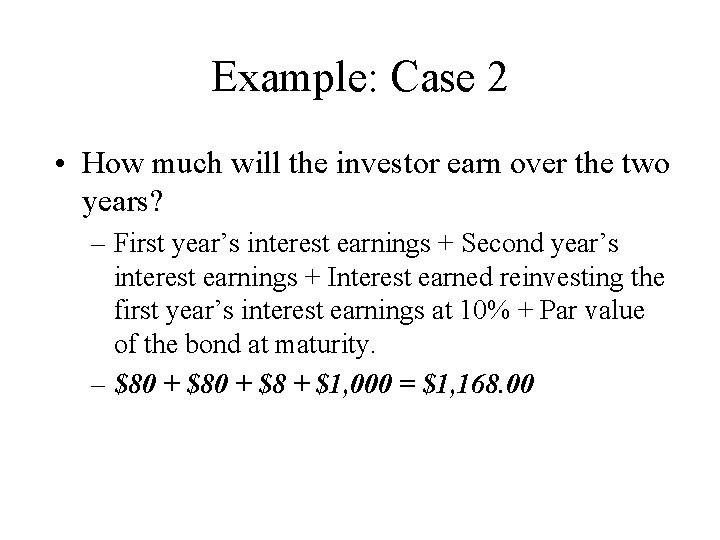 Example: Case 2

• How much will the investor earn over the two years?

– First year's interest earnings + Second year's interest earnings + Interest earned reinvesting the first year's interest earnings at 10% + Par value of the bond at maturity.

– $80 + $80 + $8 + $1,000 = $1,168.00